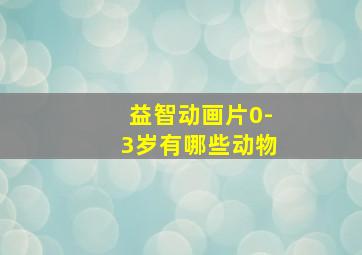 益智动画片0-3岁有哪些动物